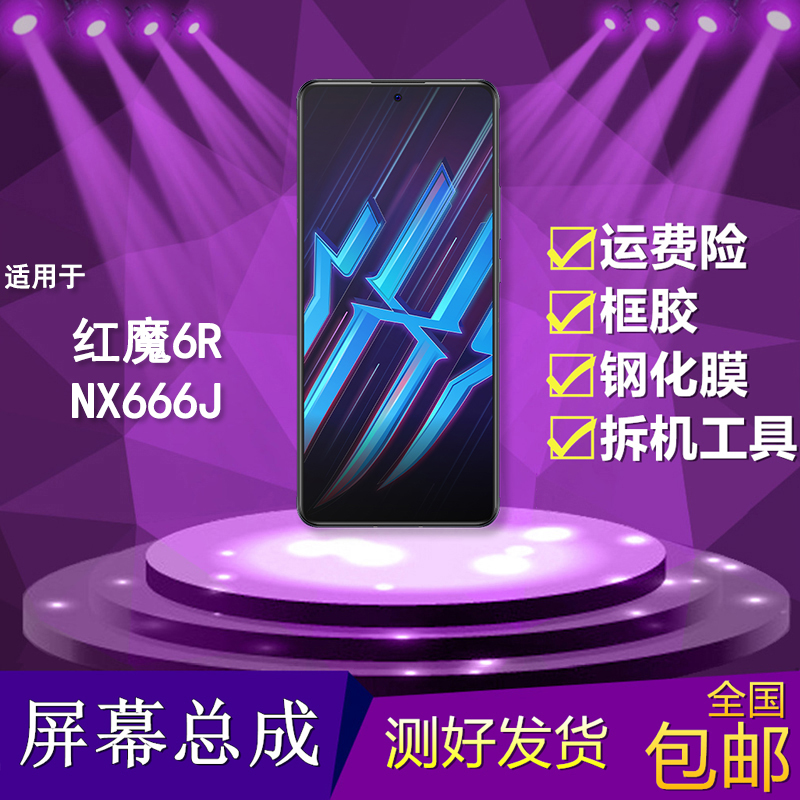 适用于

红魔6R
NX666J

运费险
框胶
钢化膜
拆机工具

屏幕总成

测好发货

全国
包邮